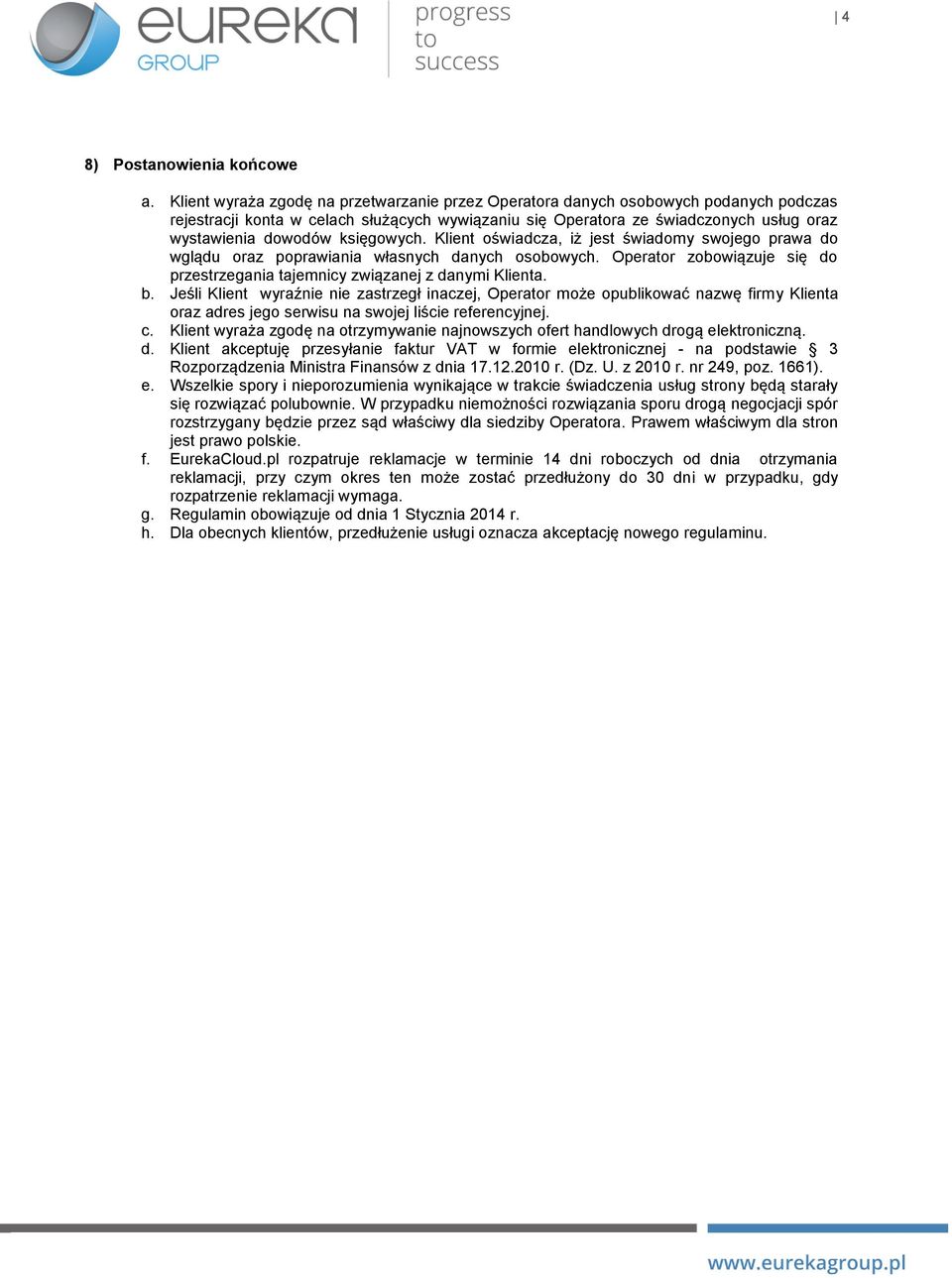 eureka GROUP

progress to success

| 4

8) Postanowienia końcowe

a. Klient wyraża zgodę na przetwarzanie przez Operatora danych osobowych podanych podczas rejestracji konta w celach służących wywiązaniu się Operatora ze świadczonych usług oraz wystawienia dowodów księgowych. Klient oświadcza, iż jest świadomy swojego prawa do wglądu oraz poprawiania własnych danych osobowych. Operator zobowiązuje się do przestrzegania tajemnicy związanej z danymi Klienta.
b. Jeśli Klient wyraźnie nie zastrzegł inaczej, Operator może opublikować nazwę firmy Klienta oraz adres jego serwisu na swojej liście referencyjnej.
c. Klient wyraża zgodę na otrzymywanie najnowszych ofert handlowych drogą elektroniczną.
d. Klient akceptuję przesyłanie faktur VAT w formie elektronicznej - na podstawie § 3 Rozporządzenia Ministra Finansów z dnia 17.12.2010 r. (Dz. U. z 2010 r. nr 249, poz. 1661).
e. Wszelkie spory i nieporozumienia wynikające w trakcie świadczenia usług strony będą starały się rozwiązać polubownie. W przypadku niemożności rozwiązania sporu drogą negocjacji spór rozstrzygany będzie przez sąd właściwy dla siedziby Operatora. Prawem właściwym dla stron jest prawo polskie.
f. EurekaCloud.pl rozpatruje reklamacje w terminie 14 dni roboczych od dnia otrzymania reklamacji, przy czym okres ten może zostać przedłużony do 30 dni w przypadku, gdy rozpatrzenie reklamacji wymaga.
g. Regulamin obowiązuje od dnia 1 Stycznia 2014 r.
h. Dla obecnych klientów, przedłużenie usługi oznacza akceptację nowego regulaminu.

www.eurekagroup.pl